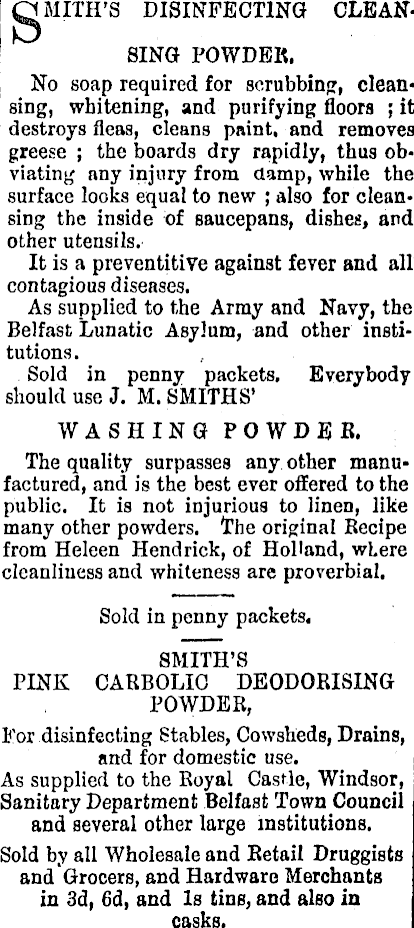 SMITH'S DISINFECTING CLEANSING POWDER.

No soap required for scrubbing, cleansing, whitening, and purifying floors ; it destroys fleas, cleans paint, and removes greese ; the boards dry rapidly, thus obviating any injury from damp, while the surface looks equal to new ; also for cleansing the inside of saucepans, dishes, and other utensils.

It is a preventitive against fever and all contagious diseases.

As supplied to the Army and Navy, the Belfast Lunatic Asylum, and other institutions.

Sold in penny packets. Everybody should use J. M. SMITHS'

WASHING POWDER.

The quality surpasses any other manufactured, and is the best ever offered to the public. It is not injurious to linen, like many other powders. The original Recipe from Heleen Hendrick, of Holland, where cleanliness and whiteness are proverbial.

Sold in penny packets.

SMITH'S
PINK CARBOLIC DEODORISING POWDER,

For disinfecting Stables, Cowsheds, Drains, and for domestic use.

As supplied to the Royal Castle, Windsor, Sanitary Department Belfast Town Council and several other large institutions.

Sold by all Wholesale and Retail Druggists and Grocers, and Hardware Merchants in 3d, 6d, and 1s tins, and also in casks.